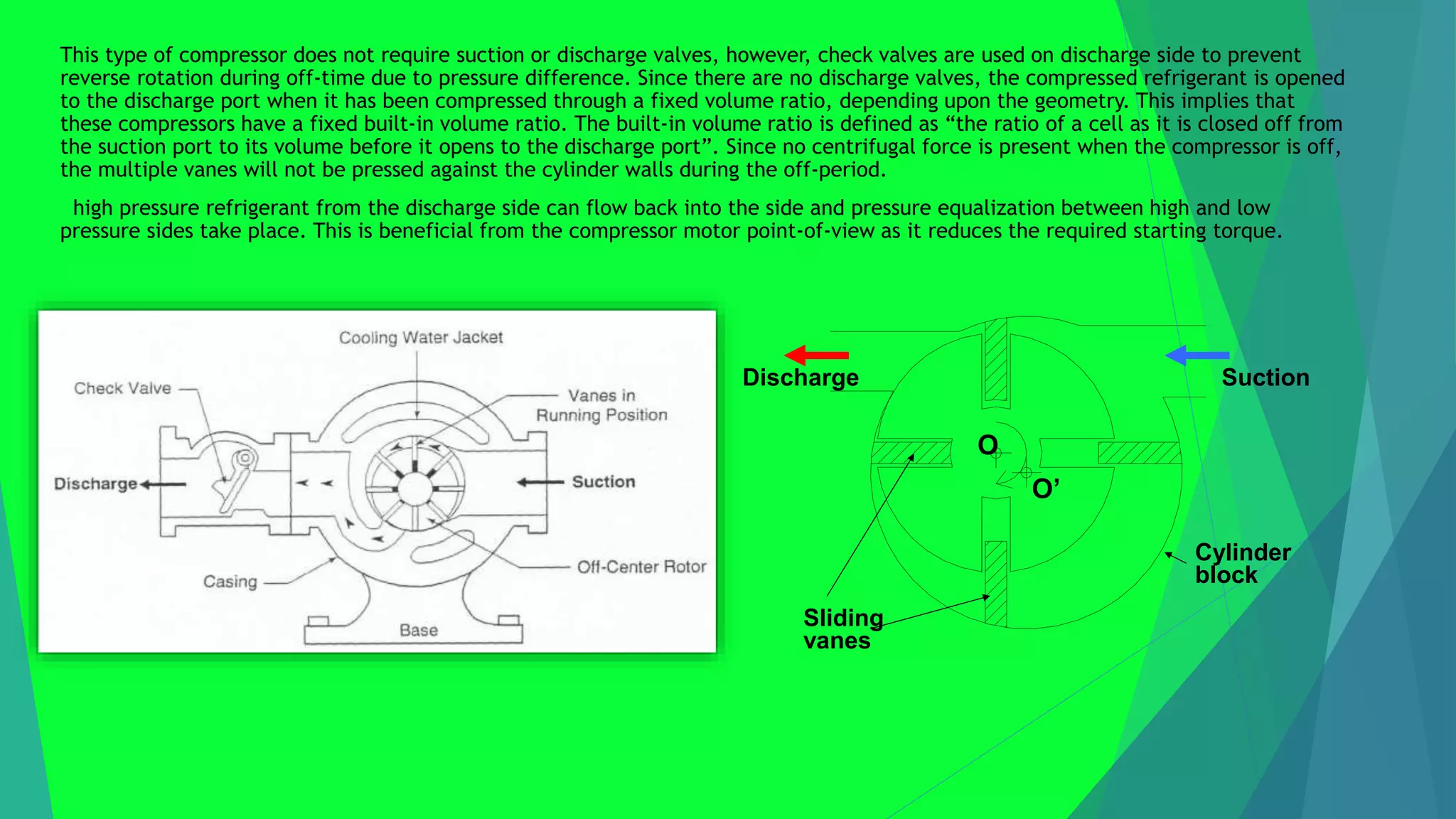 This type of compressor does not require suction or discharge valves, however, check valves are used on discharge side to prevent reverse rotation during off-time due to pressure difference. Since there are no discharge valves, the compressed refrigerant is opened to the discharge port when it has been compressed through a fixed volume ratio, depending upon the geometry. This implies that these compressors have a fixed built-in volume ratio. The built-in volume ratio is defined as "the ratio of a cell as it is closed off from the suction port to its volume before it opens to the discharge port". Since no centrifugal force is present when the compressor is off, the multiple vanes will not be pressed against the cylinder walls during the off-period.

high pressure refrigerant from the discharge side can flow back into the side and pressure equalization between high and low pressure sides take place. This is beneficial from the compressor motor point-of-view as it reduces the required starting torque.

Cooling Water Jacket
Check Valve
Vanes in
Running Position
Discharge
Suction
Casing
Off-Center Rotor
Base

Discharge
Suction
O
O'
Cylinder
block
Sliding
vanes